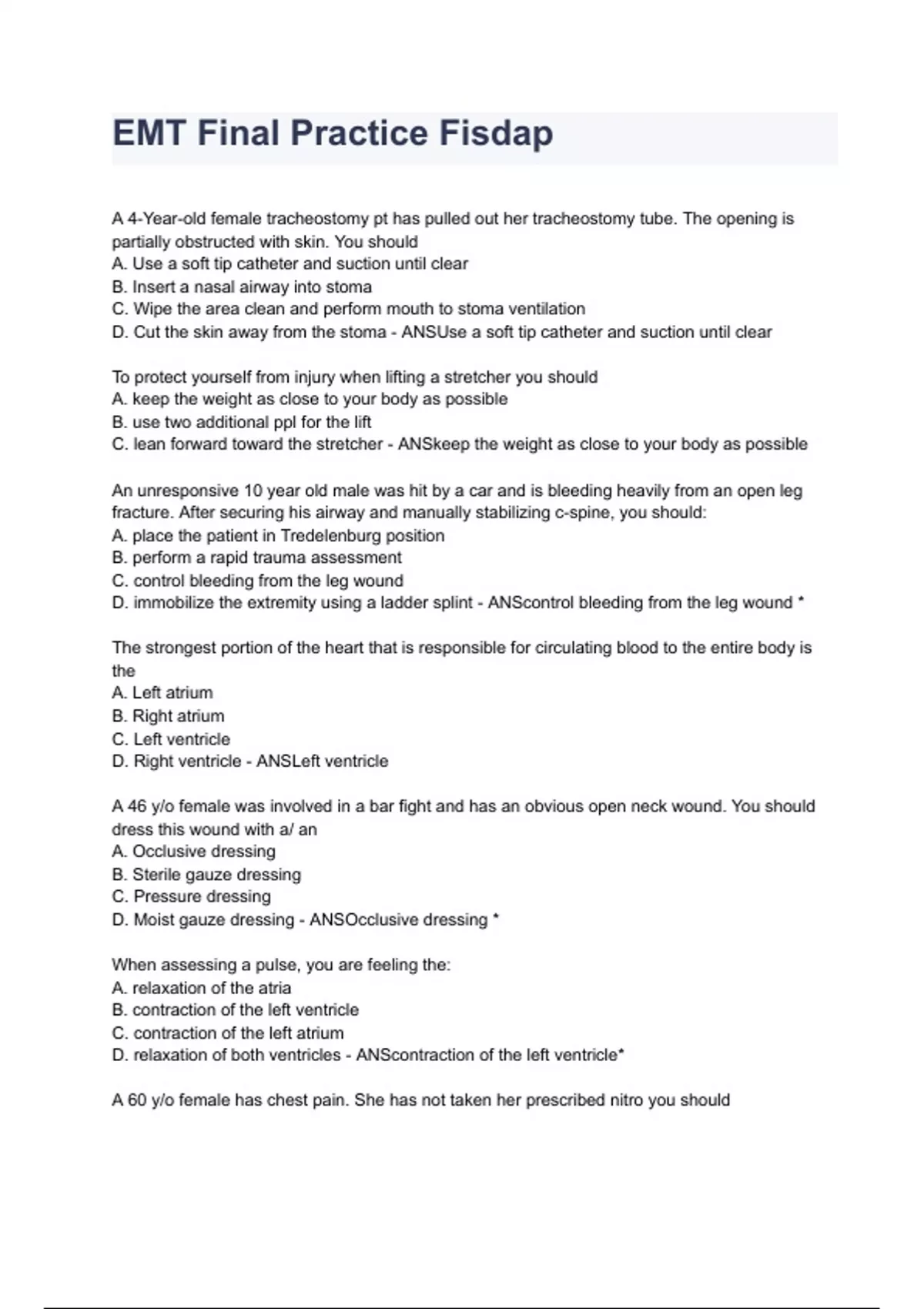 EMT Final Practice Fisdap

A 4-Year-old female tracheostomy pt has pulled out her tracheostomy tube. The opening is partially obstructed with skin. You should
A. Use a soft tip catheter and suction until clear
B. Insert a nasal airway into stoma
C. Wipe the area clean and perform mouth to stoma ventilation
D. Cut the skin away from the stoma - ANSUse a soft tip catheter and suction until clear

To protect yourself from injury when lifting a stretcher you should
A. keep the weight as close to your body as possible
B. use two additional ppl for the lift
C. lean forward toward the stretcher - ANSkeep the weight as close to your body as possible

An unresponsive 10 year old male was hit by a car and is bleeding heavily from an open leg fracture. After securing his airway and manually stabilizing c-spine, you should:
A. place the patient in Tredelenburg position
B. perform a rapid trauma assessment
C. control bleeding from the leg wound
D. immobilize the extremity using a ladder splint - ANScontrol bleeding from the leg wound *

The strongest portion of the heart that is responsible for circulating blood to the entire body is the
A. Left atrium
B. Right atrium
C. Left ventricle
D. Right ventricle - ANSLeft ventricle

A 46 y/o female was involved in a bar fight and has an obvious open neck wound. You should dress this wound with a/ an
A. Occlusive dressing
B. Sterile gauze dressing
C. Pressure dressing
D. Moist gauze dressing - ANSOcclusive dressing *

When assessing a pulse, you are feeling the:
A. relaxation of the atria
B. contraction of the left ventricle
C. contraction of the left atrium
D. relaxation of both ventricles - ANScontraction of the left ventricle*

A 60 y/o female has chest pain. She has not taken her prescribed nitro you should